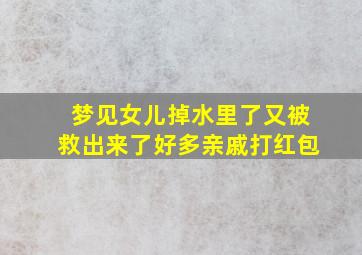 梦见女儿掉水里了又被救出来了好多亲戚打红包